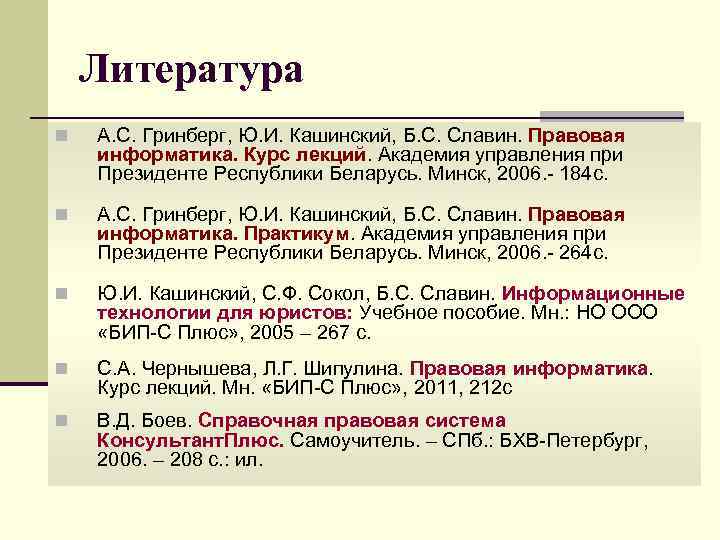 Литература

А.С. Гринберг, Ю.И. Кашинский, Б.С. Славин. Правовая информатика. Курс лекций. Академия управления при Президенте Республики Беларусь. Минск, 2006.- 184с.

А.С. Гринберг, Ю.И. Кашинский, Б.С. Славин. Правовая информатика. Практикум. Академия управления при Президенте Республики Беларусь. Минск, 2006.- 264с.

Ю.И. Кашинский, С.Ф. Сокол, Б.С. Славин. Информационные технологии для юристов: Учебное пособие. Мн.: НО ООО «БИП-С Плюс», 2005 – 267 с.

С.А. Чернышева, Л.Г. Шипулина. Правовая информатика. Курс лекций. Мн. «БИП-С Плюс», 2011, 212с

В.Д. Боев. Справочная правовая система КонсультантПлюс. Самоучитель. – СПб.: БХВ-Петербург, 2006. – 208 с.: ил.